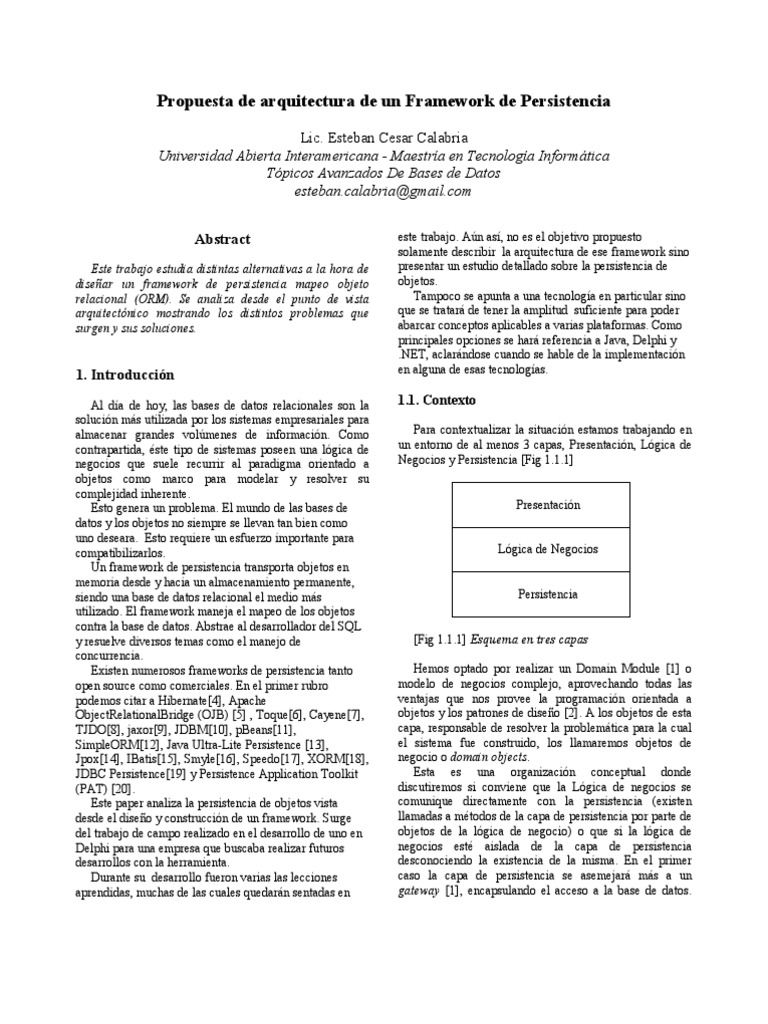 Propuesta de arquitectura de un Framework de Persistencia

Lic. Esteban Cesar Calabria
Universidad Abierta Interamericana - Maestría en Tecnología Informática
Tópicos Avanzados De Bases de Datos
esteban.calabria@gmail.com

Abstract

Este trabajo estudia distintas alternativas a la hora de diseñar un framework de persistencia mapeo objeto relacional (ORM). Se analiza desde el punto de vista arquitectónico mostrando los distintos problemas que surgen y sus soluciones.

1. Introducción

Al día de hoy, las bases de datos relacionales son la solución más utilizada por los sistemas empresariales para almacenar grandes volúmenes de información. Como contrapartida, éste tipo de sistemas poseen una lógica de negocios que suele recurrir al paradigma orientado a objetos como marco para modelar y resolver su complejidad inherente.

Esto genera un problema. El mundo de las bases de datos y los objetos no siempre se llevan tan bien como uno deseara. Esto requiere un esfuerzo importante para compatibilizarlos.

Un framework de persistencia transporta objetos en memoria desde y hacia un almacenamiento permanente, siendo una base de datos relacional el medio más utilizado. El framework maneja el mapeo de los objetos contra la base de datos. Abstrae al desarrollador del SQL y resuelve diversos temas como el manejo de concurrencia.

Existen numerosos frameworks de persistencia tanto open source como comerciales. En el primer rubro podemos citar a Hibernate[4], Apache ObjectRelationalBridge (OJB) [5] , Toque[6], Cayene[7], TJDO[8], jaxor[9], JDBM[10], pBeans[11], SimpleORM[12], Java Ultra-Lite Persistence [13], Jpox[14], IBatis[15], Smyle[16], Speedo[17], XORM[18], JDBC Persistence[19] y Persistence Application Toolkit (PAT) [20].

Este paper analiza la persistencia de objetos vista desde el diseño y construcción de un framework. Surge del trabajo de campo realizado en el desarrollo de uno en Delphi para una empresa que buscaba realizar futuros desarrollos con la herramienta.

Durante su desarrollo fueron varias las lecciones aprendidas, muchas de las cuales quedarán sentadas en este trabajo. Aún así, no es el objetivo propuesto solamente describir la arquitectura de ese framework sino presentar un estudio detallado sobre la persistencia de objetos.

Tampoco se apunta a una tecnología en particular sino que se tratará de tener la amplitud suficiente para poder abarcar conceptos aplicables a varias plataformas. Como principales opciones se hará referencia a Java, Delphi y .NET, aclarándose cuando se hable de la implementación en alguna de esas tecnologías.

1.1. Contexto

Para contextualizar la situación estamos trabajando en un entorno de al menos 3 capas, Presentación, Lógica de Negocios y Persistencia [Fig 1.1.1]

Presentación
Lógica de Negocios
Persistencia

[Fig 1.1.1] Esquema en tres capas

Hemos optado por realizar un Domain Module [1] o modelo de negocios complejo, aprovechando todas las ventajas que nos provee la programación orientada a objetos y los patrones de diseño [2]. A los objetos de esta capa, responsable de resolver la problemática para la cual el sistema fue construido, los llamaremos objetos de negocio o domain objects.

Esta es una organización conceptual donde discutiremos si conviene que la Lógica de negocios se comunique directamente con la persistencia (existen llamadas a métodos de la capa de persistencia por parte de objetos de la lógica de negocio) o que si la lógica de negocios esté aislada de la capa de persistencia desconociendo la existencia de la misma. En el primer caso la capa de persistencia se asemejará más a un gateway [1], encapsulando el acceso a la base de datos.